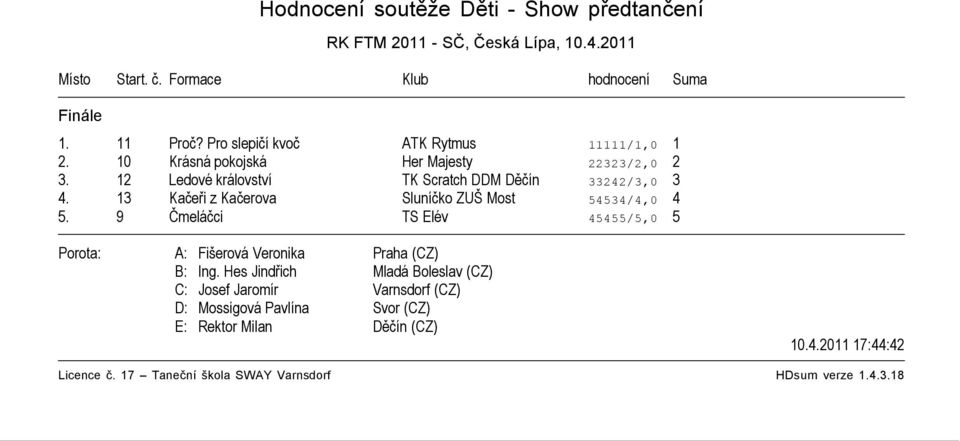 Hodnocení soutěže Děti - Show předtančení

RK FTM 2011 - SČ, Česká Lípa, 10.4.2011

| Místo | Start. č. | Formace | Klub | hodnocení | Suma |
|---|---|---|---|---|---|
| Finále | | | | | |
| 1. | 11 | Proč? Pro slepičí kvoč | ATK Rytmus | 11111/1,0 | 1 |
| 2. | 10 | Krásná pokojská | Her Majesty | 22323/2,0 | 2 |
| 3. | 12 | Ledové království | TK Scratch DDM Děčín | 33242/3,0 | 3 |
| 4. | 13 | Kačeři z Kačerova | Sluníčko ZUŠ Most | 54534/4,0 | 4 |
| 5. | 9 | Čmeláčci | TS Elév | 45455/5,0 | 5 |

Porota:
A: Fišerová Veronika Praha (CZ)
B: Ing. Hes Jindřich Mladá Boleslav (CZ)
C: Josef Jaromír Varnsdorf (CZ)
D: Mossigová Pavlína Svor (CZ)
E: Rektor Milan Děčín (CZ)

10.4.2011 17:44:42

Licence č. 17 – Taneční škola SWAY Varnsdorf

HDsum verze 1.4.3.18